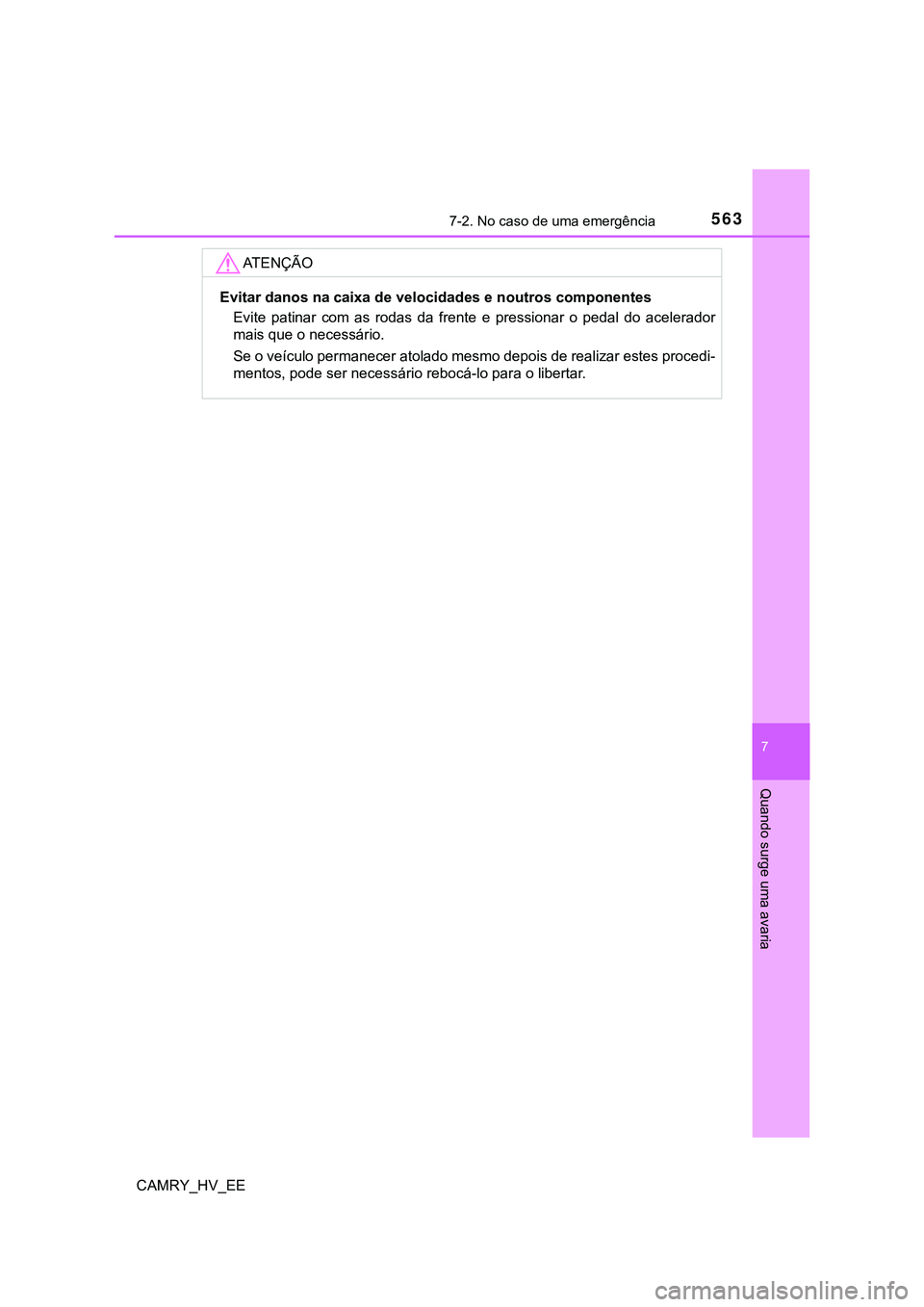 7-2. No caso de uma emergência

563

ATENÇÃO

Evitar danos na caixa de velocidades e noutros componentes

Evite patinar com as rodas da frente e pressionar o pedal do acelerador mais que o necessário.

Se o veículo permanecer atolado mesmo depois de realizar estes procedimentos, pode ser necessário rebocá-lo para o libertar.

7

Quando surge uma avaria

CAMRY_HV_EE

carmanualsonline.info